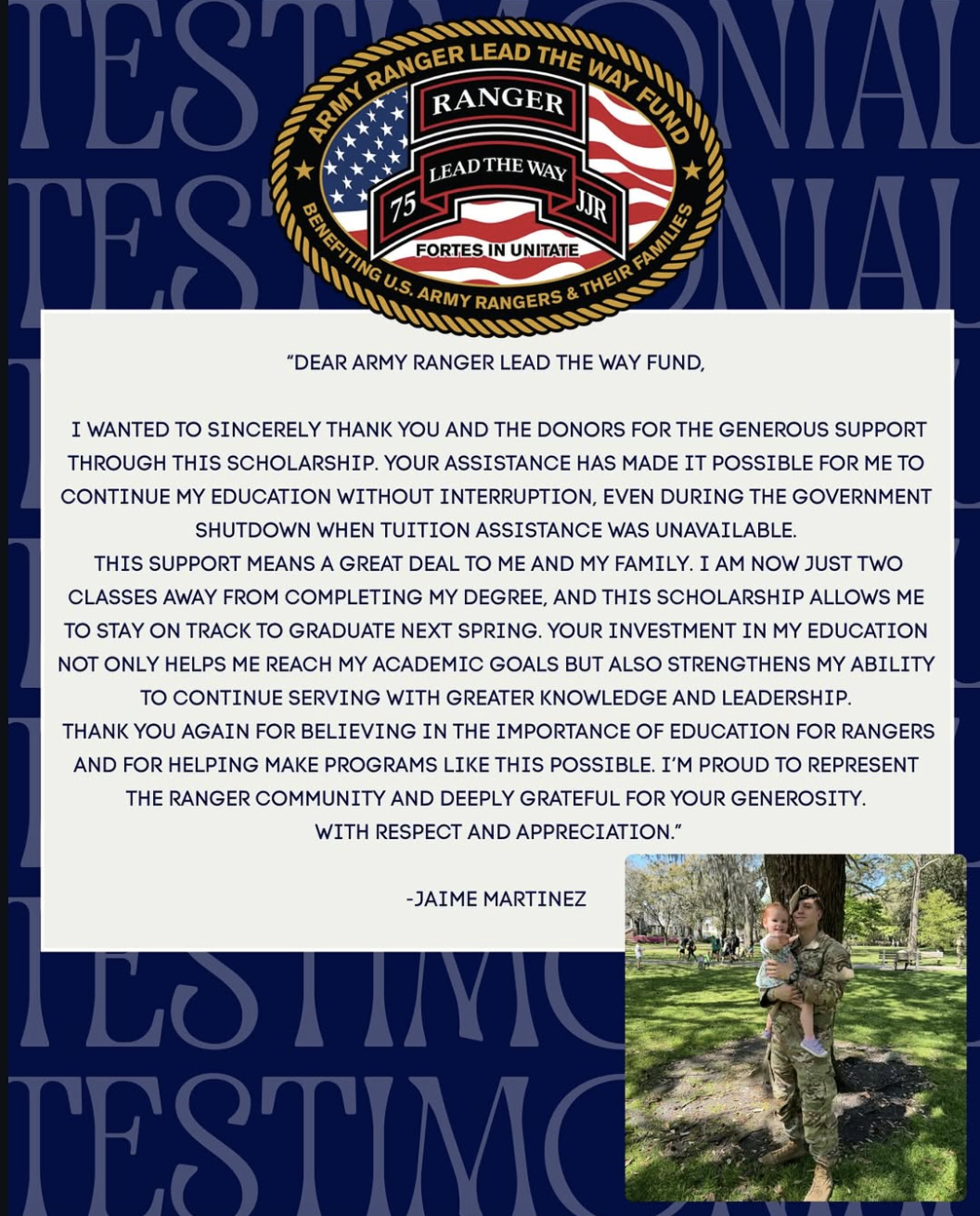 ARMY RANGER LEAD THE WAY FUND

RANGER

LEAD THE WAY

75

JJR

FORTES IN UNITATE

BENEFITING U.S. ARMY RANGERS & THEIR FAMILIES

"DEAR ARMY RANGER LEAD THE WAY FUND,

I WANTED TO SINCERELY THANK YOU AND THE DONORS FOR THE GENEROUS SUPPORT THROUGH THIS SCHOLARSHIP. YOUR ASSISTANCE HAS MADE IT POSSIBLE FOR ME TO CONTINUE MY EDUCATION WITHOUT INTERRUPTION, EVEN DURING THE GOVERNMENT SHUTDOWN WHEN TUITION ASSISTANCE WAS UNAVAILABLE.

THIS SUPPORT MEANS A GREAT DEAL TO ME AND MY FAMILY. I AM NOW JUST TWO CLASSES AWAY FROM COMPLETING MY DEGREE, AND THIS SCHOLARSHIP ALLOWS ME TO STAY ON TRACK TO GRADUATE NEXT SPRING. YOUR INVESTMENT IN MY EDUCATION NOT ONLY HELPS ME REACH MY ACADEMIC GOALS BUT ALSO STRENGTHENS MY ABILITY TO CONTINUE SERVING WITH GREATER KNOWLEDGE AND LEADERSHIP.

THANK YOU AGAIN FOR BELIEVING IN THE IMPORTANCE OF EDUCATION FOR RANGERS AND FOR HELPING MAKE PROGRAMS LIKE THIS POSSIBLE. I'M PROUD TO REPRESENT THE RANGER COMMUNITY AND DEEPLY GRATEFUL FOR YOUR GENEROSITY.

WITH RESPECT AND APPRECIATION."

-JAIME MARTINEZ

TESTIMONIAL